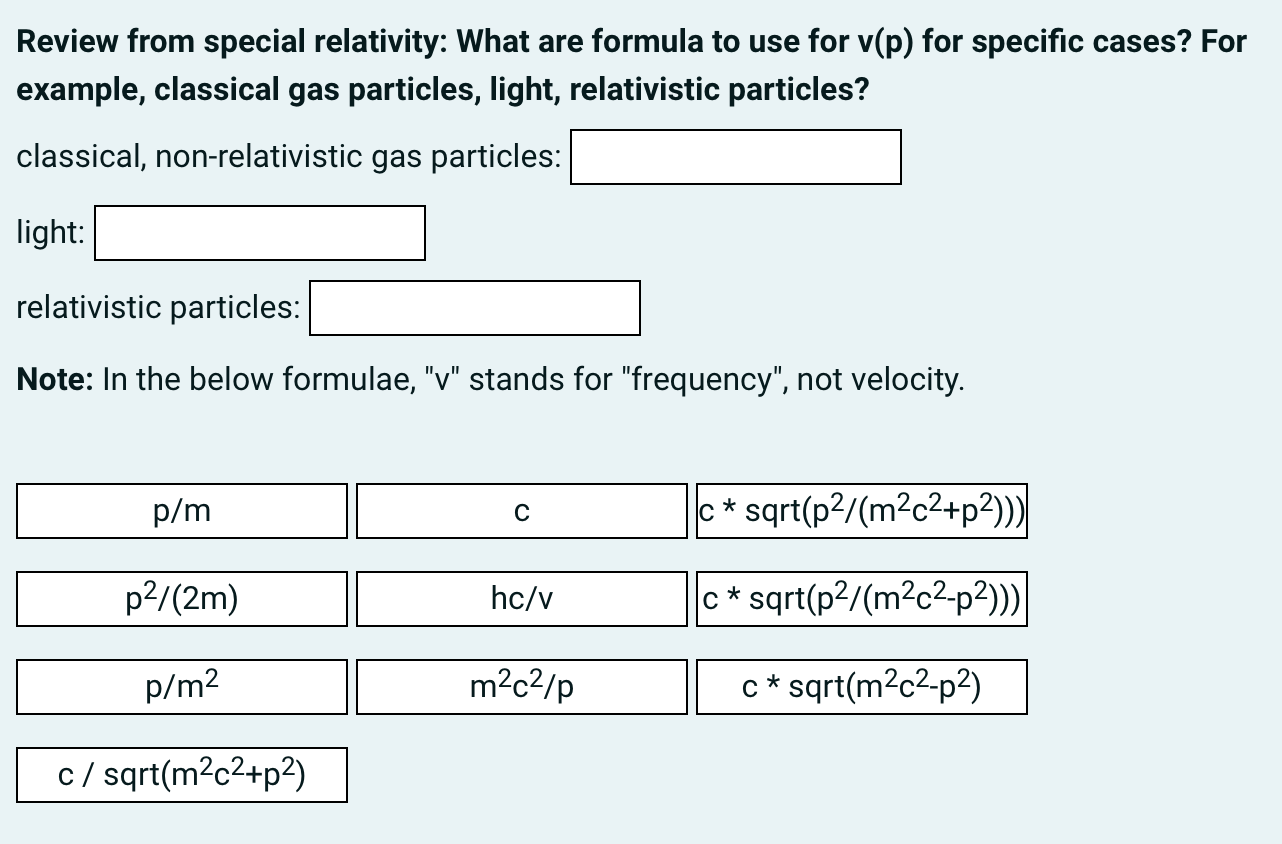 **Review from special relativity: What are formula to use for v(p) for specific cases? For example, classical gas particles, light, relativistic particles?**

classical, non-relativistic gas particles:

light:

relativistic particles:

**Note:** In the below formulae, "v" stands for "frequency", not velocity.

p/m

c

c * sqrt($p^2$/($m^2c^2$+$p^2$)))

$p^2$/(2m)

hc/v

c * sqrt($p^2$/($m^2c^2$-$p^2$)))

p/$m^2$

$m^2c^2$/p

c * sqrt($m^2c^2$-$p^2$)

c / sqrt($m^2c^2$+$p^2$)